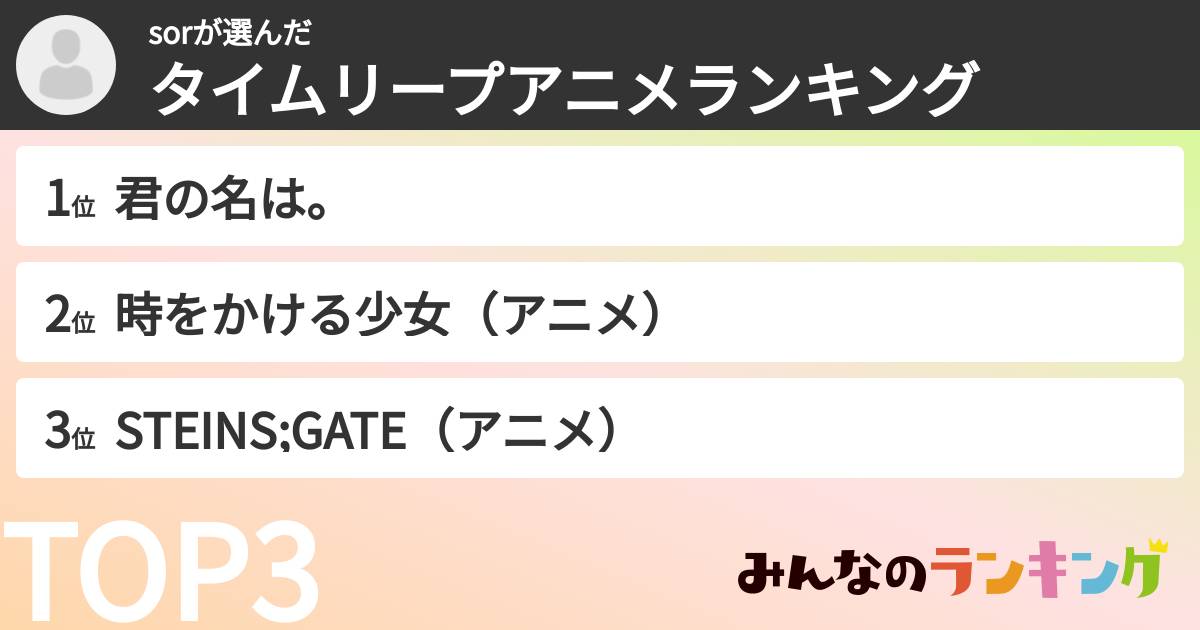 sorが選んだ
タイムリープアニメランキング

1位 君の名は。

2位 時をかける少女（アニメ）

3位 STEINS;GATE（アニメ）

TOP3

みんなのランキング